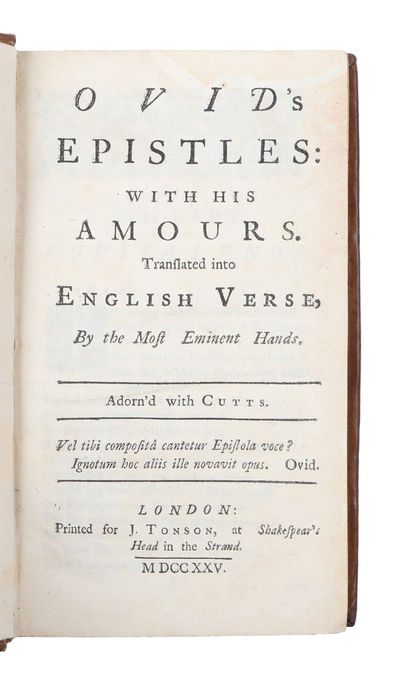 OVID's
EPISTLES:
WITH HIS
AMOURS.
Tranſlated into
ENGLISH VERSE,
By the Moſt Eminent Hands.

Adorn'd with CUTTS.

Vel tibi compoſitâ cantetur Epiſtola voce?
Ignotum hoc aliis ille novavit opus. Ovid.

LONDON:
Printed for J. TONSON, at Shakeſpear's Head in the Strand.
MDCCXXV.